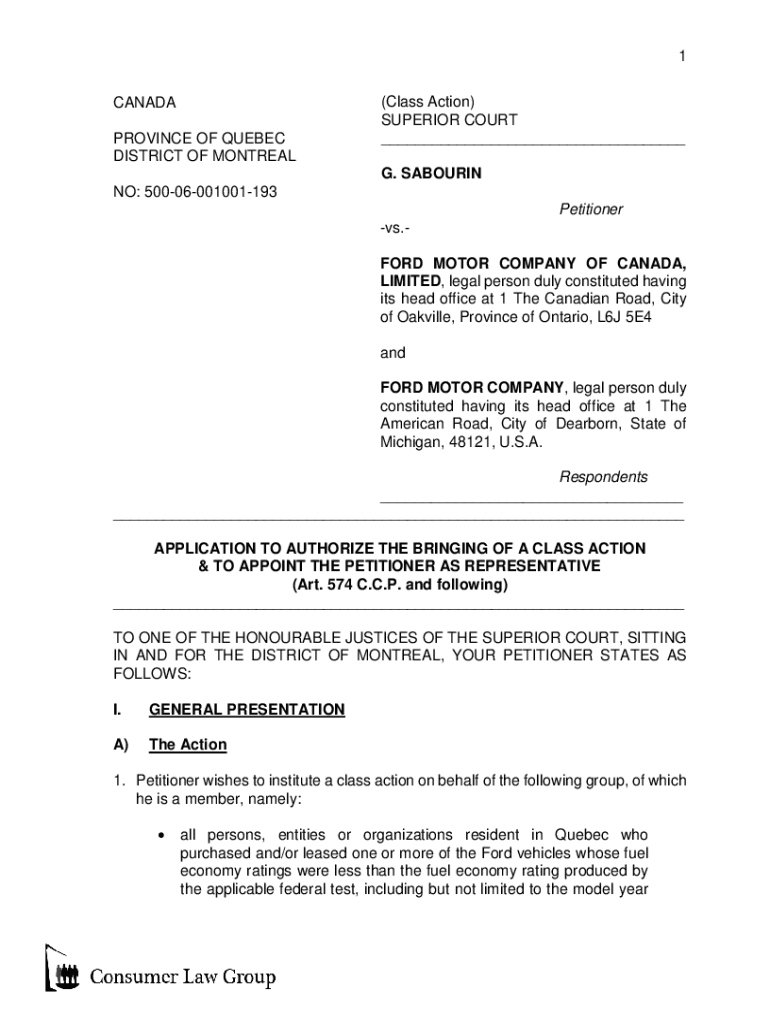 1

CANADA

PROVINCE OF QUEBEC
DISTRICT OF MONTREAL

NO: 500-06-001001-193

(Class Action)
SUPERIOR COURT

G. SABOURIN

Petitioner

-vs.-

FORD MOTOR COMPANY OF CANADA, LIMITED, legal person duly constituted having its head office at 1 The Canadian Road, City of Oakville, Province of Ontario, L6J 5E4

and

FORD MOTOR COMPANY, legal person duly constituted having its head office at 1 The American Road, City of Dearborn, State of Michigan, 48121, U.S.A.

Respondents

APPLICATION TO AUTHORIZE THE BRINGING OF A CLASS ACTION
& TO APPOINT THE PETITIONER AS REPRESENTATIVE
(Art. 574 C.C.P. and following)

TO ONE OF THE HONOURABLE JUSTICES OF THE SUPERIOR COURT, SITTING IN AND FOR THE DISTRICT OF MONTREAL, YOUR PETITIONER STATES AS FOLLOWS:

I. GENERAL PRESENTATION

A) The Action

1. Petitioner wishes to institute a class action on behalf of the following group, of which he is a member, namely:

• all persons, entities or organizations resident in Quebec who purchased and/or leased one or more of the Ford vehicles whose fuel economy ratings were less than the fuel economy rating produced by the applicable federal test, including but not limited to the model year

Consumer Law Group